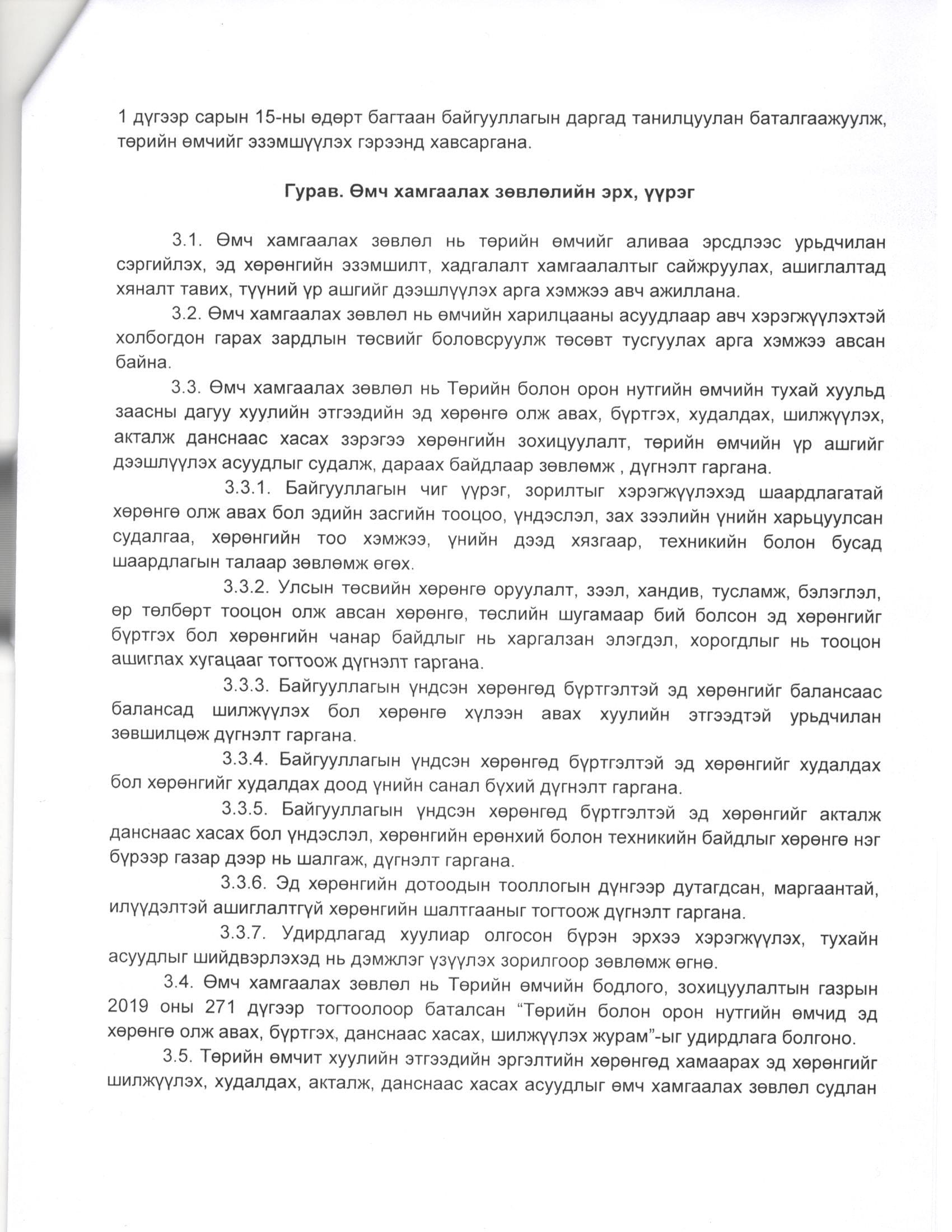 1 дүгээр сарын 15-ны өдөрт багтаан байгууллагын даргад танилцуулан баталгаажуулж, төрийн өмчийг эзэмшүүлэх гэрээнд хавсаргана.

Гурав. Өмч хамгаалах зөвлөлийн эрх, үүрэг

3.1. Өмч хамгаалах зөвлөл нь төрийн өмчийг аливаа эрсдлээс урьдчилан сэргийлэх, эд хөрөнгийн эзэмшилт, хадгалалт хамгаалалтыг сайжруулах, ашиглалтад хяналт тавих, түүний үр ашгийг дээшлүүлэх арга хэмжээ авч ажиллана.

3.2. Өмч хамгаалах зөвлөл нь өмчийн харилцааны асуудлаар авч хэрэгжүүлэхтэй холбогдон гарах зардлын төсвийг боловсруулж төсөвт тусгуулах арга хэмжээ авсан байна.

3.3. Өмч хамгаалах зөвлөл нь Төрийн болон орон нутгийн өмчийн тухай хуульд заасны дагуу хуулийн этгээдийн эд хөрөнгө олж авах, бүртгэх, худалдах, шилжүүлэх, акталж данснаас хасах зэрэгээ хөрөнгийн зохицуулалт, төрийн өмчийн үр ашгийг дээшлүүлэх асуудлыг судалж, дараах байдлаар зөвлөмж , дүгнэлт гаргана.

3.3.1. Байгууллагын чиг үүрэг, зорилтыг хэрэгжүүлэхэд шаардлагатай хөрөнгө олж авах бол эдийн засгийн тооцоо, үндэслэл, зах зээлийн үнийн харьцуулсан судалгаа, хөрөнгийн тоо хэмжээ, үнийн дээд хязгаар, техникийн болон бусад шаардлагын талаар зөвлөмж өгөх.

3.3.2. Улсын төсвийн хөрөнгө оруулалт, зээл, хандив, тусламж, бэлэглэл, өр төлбөрт тооцон олж авсан хөрөнгө, төслийн шугамаар бий болсон эд хөрөнгийг бүртгэх бол хөрөнгийн чанар байдлыг нь харгалзан элэгдэл, хорогдлыг нь тооцон ашиглах хугацааг тогтоож дүгнэлт гаргана.

3.3.3. Байгууллагын үндсэн хөрөнгөд бүртгэлтэй эд хөрөнгийг балансаас балансад шилжүүлэх бол хөрөнгө хүлээн авах хуулийн этгээдтэй урьдчилан зөвшилцөж дүгнэлт гаргана.

3.3.4. Байгууллагын үндсэн хөрөнгөд бүртгэлтэй эд хөрөнгийг худалдах бол хөрөнгийг худалдах доод үнийн санал бүхий дүгнэлт гаргана.

3.3.5. Байгууллагын үндсэн хөрөнгөд бүртгэлтэй эд хөрөнгийг акталж данснаас хасах бол үндэслэл, хөрөнгийн ерөнхий болон техникийн байдлыг хөрөнгө нэг бүрээр газар дээр нь шалгаж, дүгнэлт гаргана.

3.3.6. Эд хөрөнгийн дотоодын тооллогын дүнгээр дутагдсан, маргаантай, илүүдэлтэй ашиглалтгүй хөрөнгийн шалтгааныг тогтоож дүгнэлт гаргана.

3.3.7. Удирдлагад хуулиар олгосон бүрэн эрхээ хэрэгжүүлэх, тухайн асуудлыг шийдвэрлэхэд нь дэмжлэг үзүүлэх зорилгоор зөвлөмж өгнө.

3.4. Өмч хамгаалах зөвлөл нь Төрийн өмчийн бодлого, зохицуулалтын газрын 2019 оны 271 дүгээр тогтоолоор баталсан “Төрийн болон орон нутгийн өмчид эд хөрөнгө олж авах, бүртгэх, данснаас хасах, шилжүүлэх журам”-ыг удирдлага болгоно.

3.5. Төрийн өмчит хуулийн этгээдийн эргэлтийн хөрөнгөд хамаарах эд хөрөнгийг шилжүүлэх, худалдах, акталж, данснаас хасах асуудлыг өмч хамгаалах зөвлөл судлан